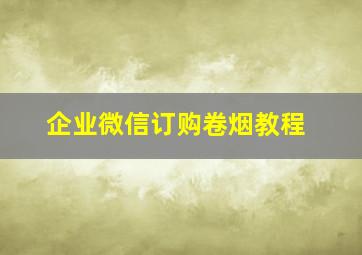 企业微信订购卷烟教程